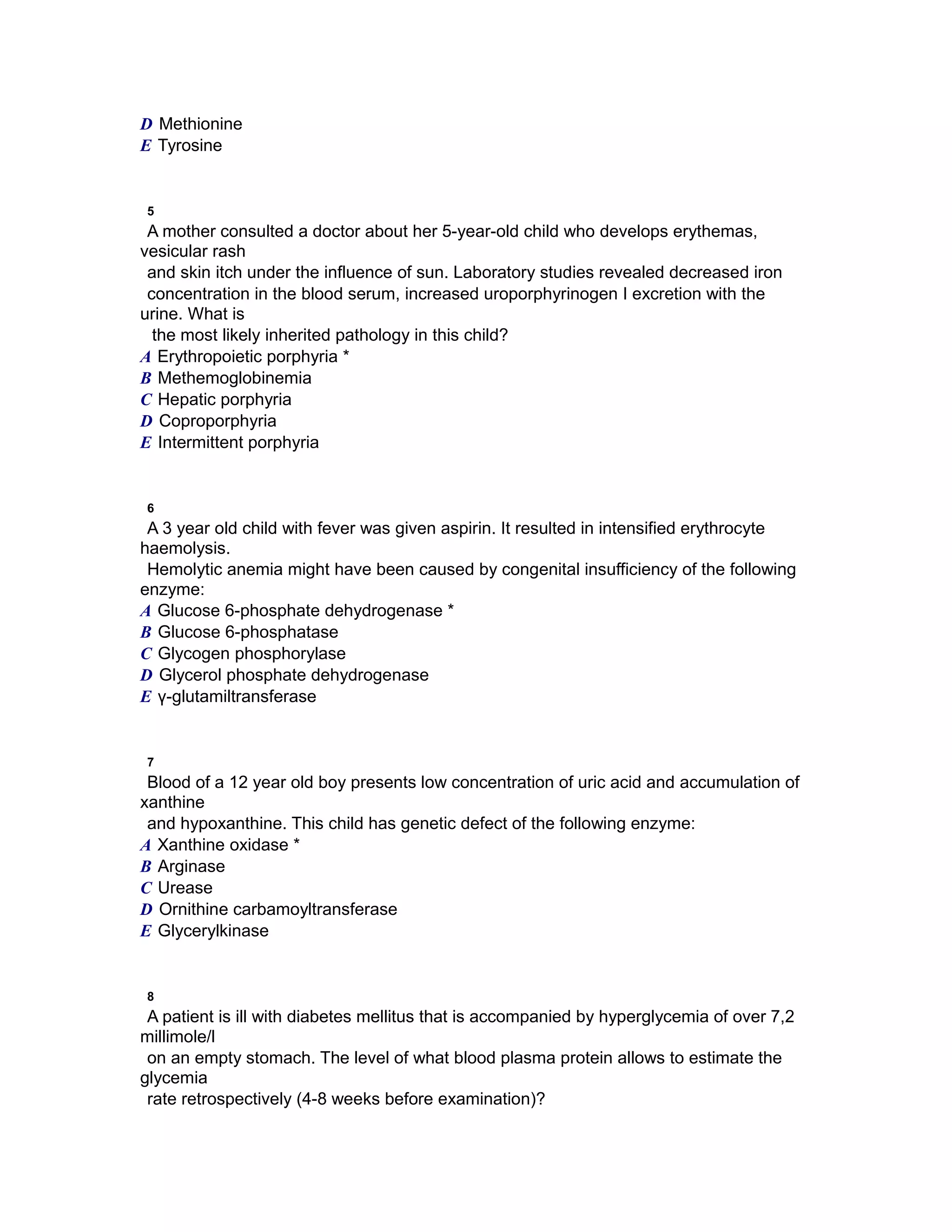 D Methionine
E Tyrosine

5
A mother consulted a doctor about her 5-year-old child who develops erythemas, vesicular rash and skin itch under the influence of sun. Laboratory studies revealed decreased iron concentration in the blood serum, increased uroporphyrinogen I excretion with the urine. What is the most likely inherited pathology in this child?
A Erythropoietic porphyria *
B Methemoglobinemia
C Hepatic porphyria
D Coproporphyria
E Intermittent porphyria

6
A 3 year old child with fever was given aspirin. It resulted in intensified erythrocyte haemolysis.
Hemolytic anemia might have been caused by congenital insufficiency of the following enzyme:
A Glucose 6-phosphate dehydrogenase *
B Glucose 6-phosphatase
C Glycogen phosphorylase
D Glycerol phosphate dehydrogenase
E γ-glutamiltransferase

7
Blood of a 12 year old boy presents low concentration of uric acid and accumulation of xanthine and hypoxanthine. This child has genetic defect of the following enzyme:
A Xanthine oxidase *
B Arginase
C Urease
D Ornithine carbamoyltransferase
E Glycerylkinase

8
A patient is ill with diabetes mellitus that is accompanied by hyperglycemia of over 7,2 millimole/l on an empty stomach. The level of what blood plasma protein allows to estimate the glycemia rate retrospectively (4-8 weeks before examination)?